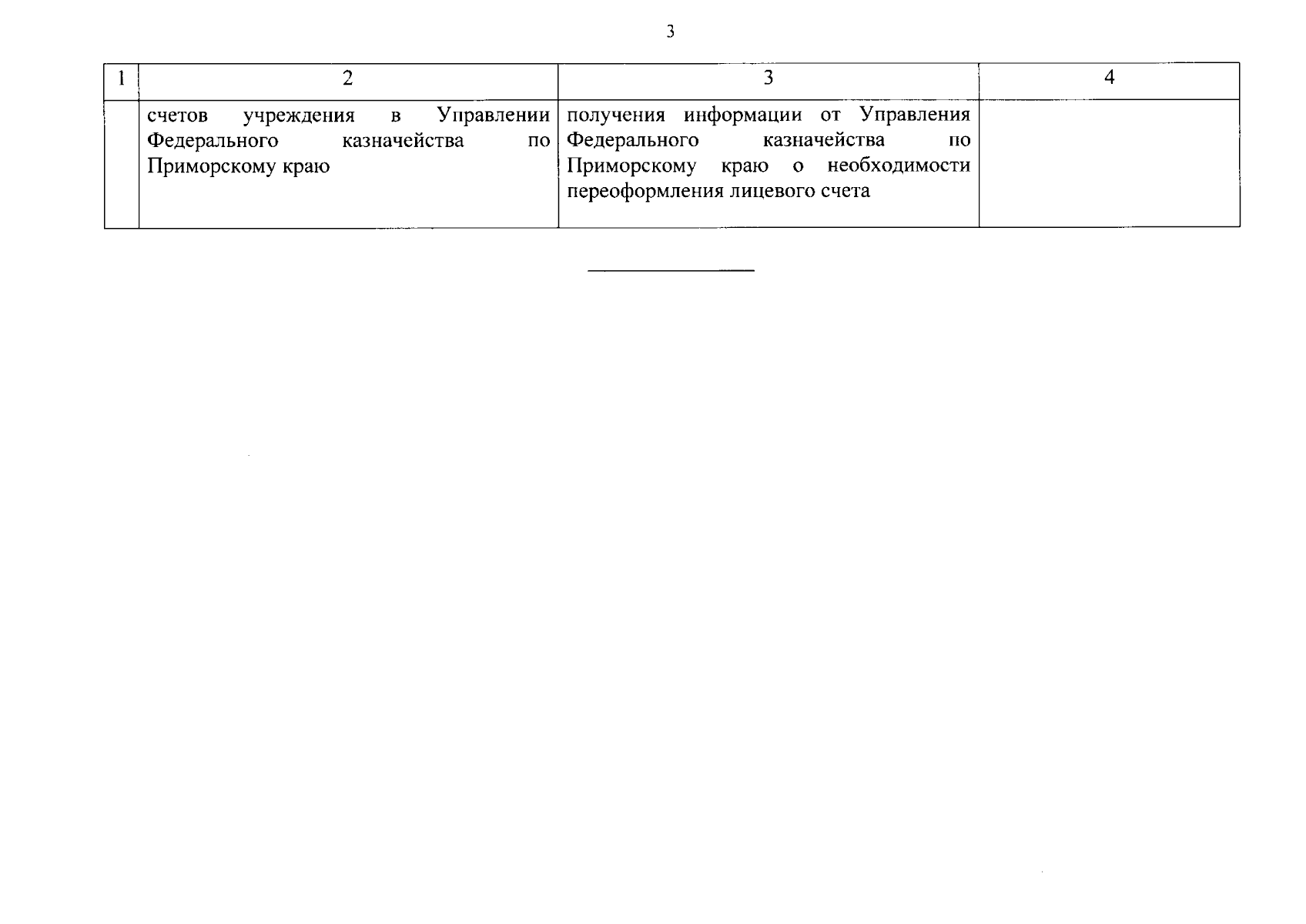 3

| 1 | 2 | 3 | 4 |
|---|---|---|---|
| | счетов учреждения в Управлении Федерального казначейства по Приморскому краю | получения информации от Управления Федерального казначейства по Приморскому краю о необходимости переоформления лицевого счета | |